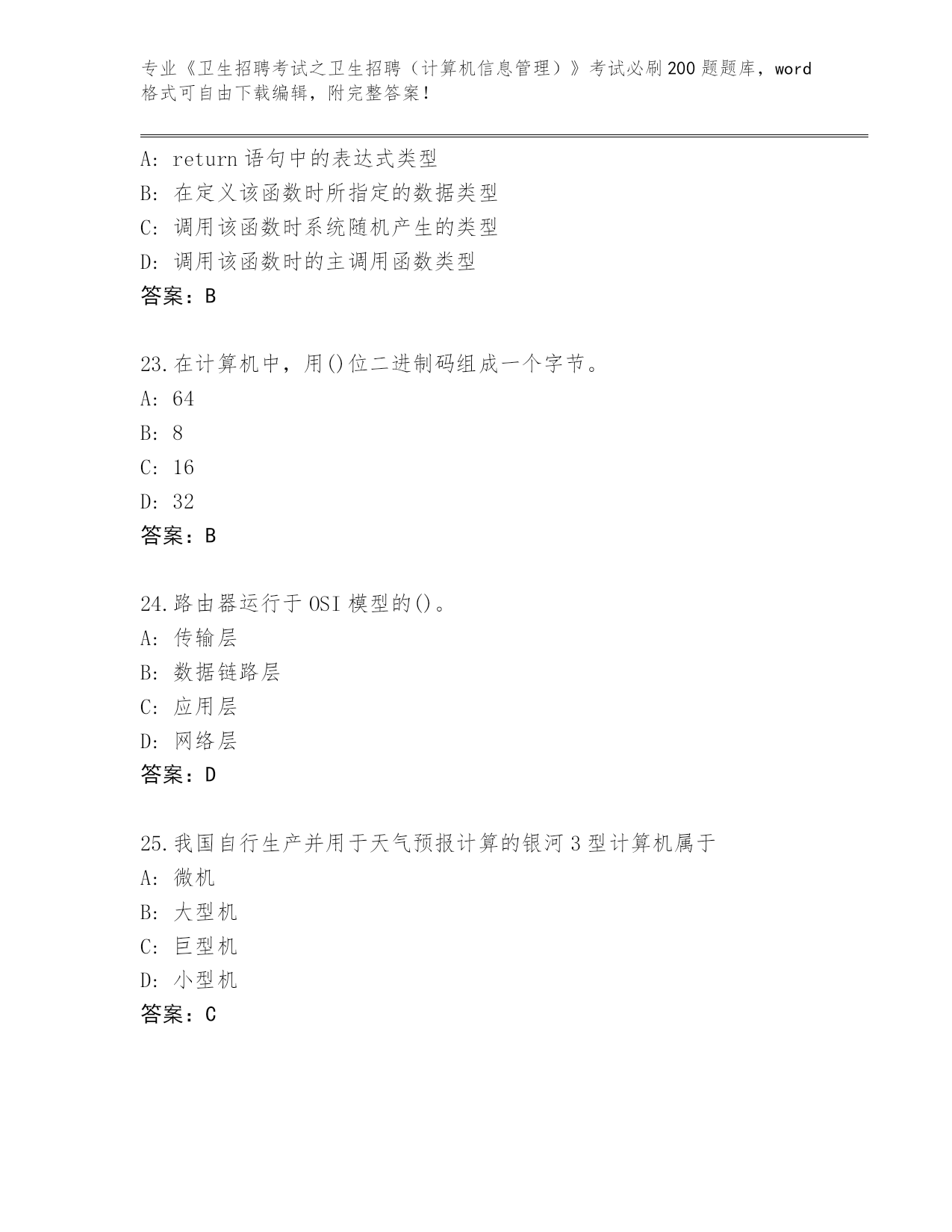 专业《卫生招聘考试之卫生招聘（计算机信息管理）》考试必刷200题题库，word格式可自由下载编辑，附完整答案！

A: return语句中的表达式类型
B: 在定义该函数时所指定的数据类型
C: 调用该函数时系统随机产生的类型
D: 调用该函数时的主调用函数类型
答案：B

23.在计算机中，用()位二进制码组成一个字节。
A: 64
B: 8
C: 16
D: 32
答案：B

24.路由器运行于OSI模型的()。
A: 传输层
B: 数据链路层
C: 应用层
D: 网络层
答案：D

25.我国自行生产并用于天气预报计算的银河3型计算机属于
A: 微机
B: 大型机
C: 巨型机
D: 小型机
答案：C